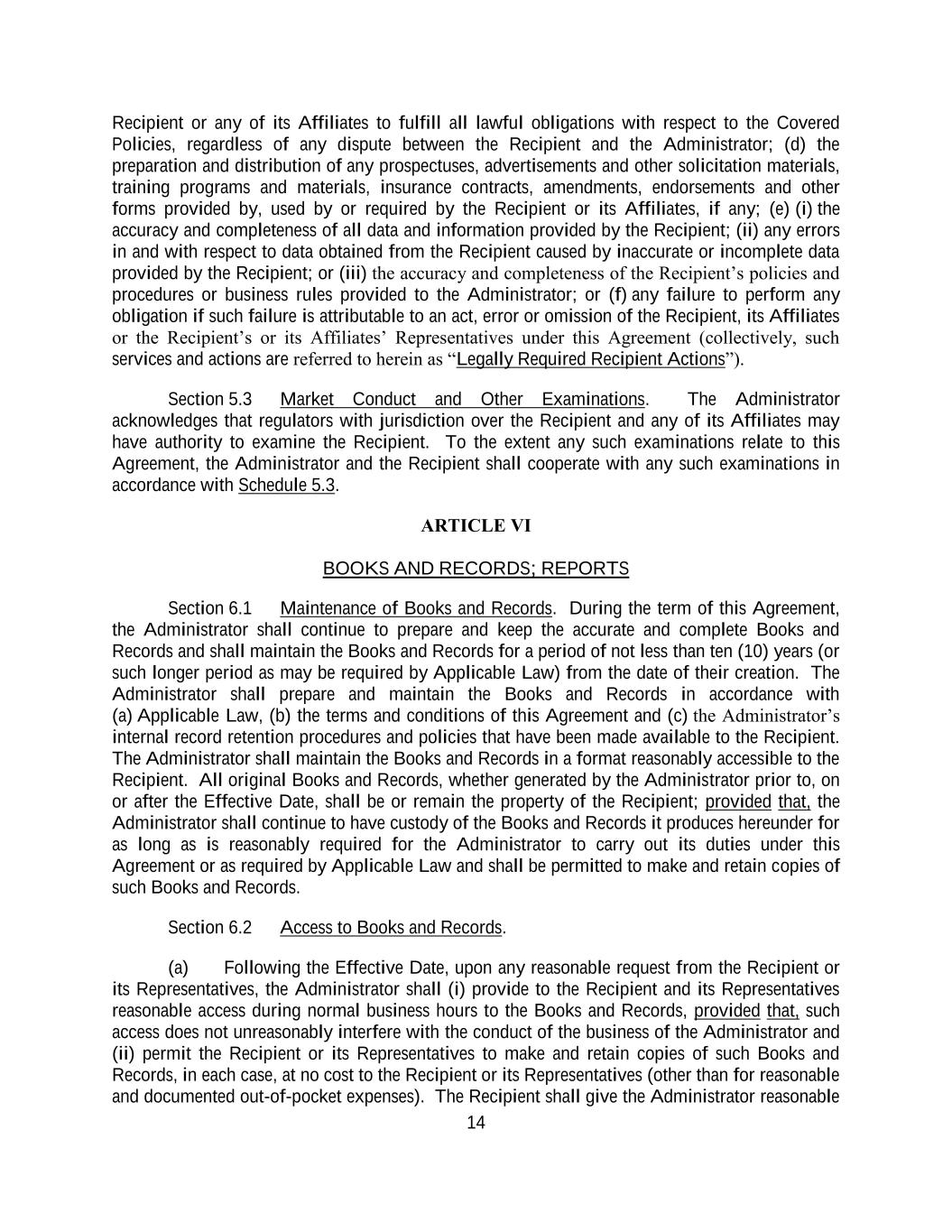 Recipient or any of its Affiliates to fulfill all lawful obligations with respect to the Covered Policies, regardless of any dispute between the Recipient and the Administrator; (d) the preparation and distribution of any prospectuses, advertisements and other solicitation materials, training programs and materials, insurance contracts, amendments, endorsements and other forms provided by, used by or required by the Recipient or its Affiliates, if any; (e) (i) the accuracy and completeness of all data and information provided by the Recipient; (ii) any errors in and with respect to data obtained from the Recipient caused by inaccurate or incomplete data provided by the Recipient; or (iii) the accuracy and completeness of the Recipient's policies and procedures or business rules provided to the Administrator; or (f) any failure to perform any obligation if such failure is attributable to an act, error or omission of the Recipient, its Affiliates or the Recipient's or its Affiliates' Representatives under this Agreement (collectively, such services and actions are referred to herein as "Legally Required Recipient Actions").

Section 5.3 Market Conduct and Other Examinations. The Administrator acknowledges that regulators with jurisdiction over the Recipient and any of its Affiliates may have authority to examine the Recipient. To the extent any such examinations relate to this Agreement, the Administrator and the Recipient shall cooperate with any such examinations in accordance with Schedule 5.3.

ARTICLE VI

BOOKS AND RECORDS; REPORTS

Section 6.1 Maintenance of Books and Records. During the term of this Agreement, the Administrator shall continue to prepare and keep the accurate and complete Books and Records and shall maintain the Books and Records for a period of not less than ten (10) years (or such longer period as may be required by Applicable Law) from the date of their creation. The Administrator shall prepare and maintain the Books and Records in accordance with (a) Applicable Law, (b) the terms and conditions of this Agreement and (c) the Administrator's internal record retention procedures and policies that have been made available to the Recipient. The Administrator shall maintain the Books and Records in a format reasonably accessible to the Recipient. All original Books and Records, whether generated by the Administrator prior to, on or after the Effective Date, shall be or remain the property of the Recipient; provided that, the Administrator shall continue to have custody of the Books and Records it produces hereunder for as long as is reasonably required for the Administrator to carry out its duties under this Agreement or as required by Applicable Law and shall be permitted to make and retain copies of such Books and Records.

Section 6.2 Access to Books and Records.

(a) Following the Effective Date, upon any reasonable request from the Recipient or its Representatives, the Administrator shall (i) provide to the Recipient and its Representatives reasonable access during normal business hours to the Books and Records, provided that, such access does not unreasonably interfere with the conduct of the business of the Administrator and (ii) permit the Recipient or its Representatives to make and retain copies of such Books and Records, in each case, at no cost to the Recipient or its Representatives (other than for reasonable and documented out-of-pocket expenses). The Recipient shall give the Administrator reasonable

14